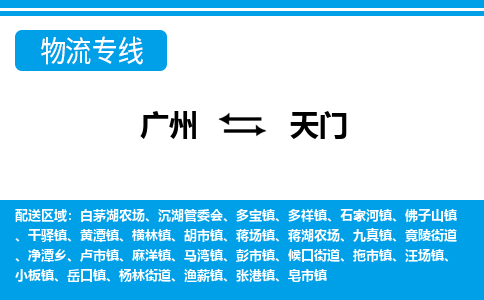 物流专线

广州 天门

配送区域：白茅湖农场、沉湖管委会、多宝镇、多祥镇、石家河镇、佛子山镇、干驿镇、黄潭镇、横林镇、胡市镇、蒋场镇、蒋湖农场、九真镇、竟陵街道、净潭乡、卢市镇、麻洋镇、马湾镇、彭市镇、候口街道、拖市镇、汪场镇、小板镇、岳口镇、杨林街道、渔薪镇、张港镇、皂市镇